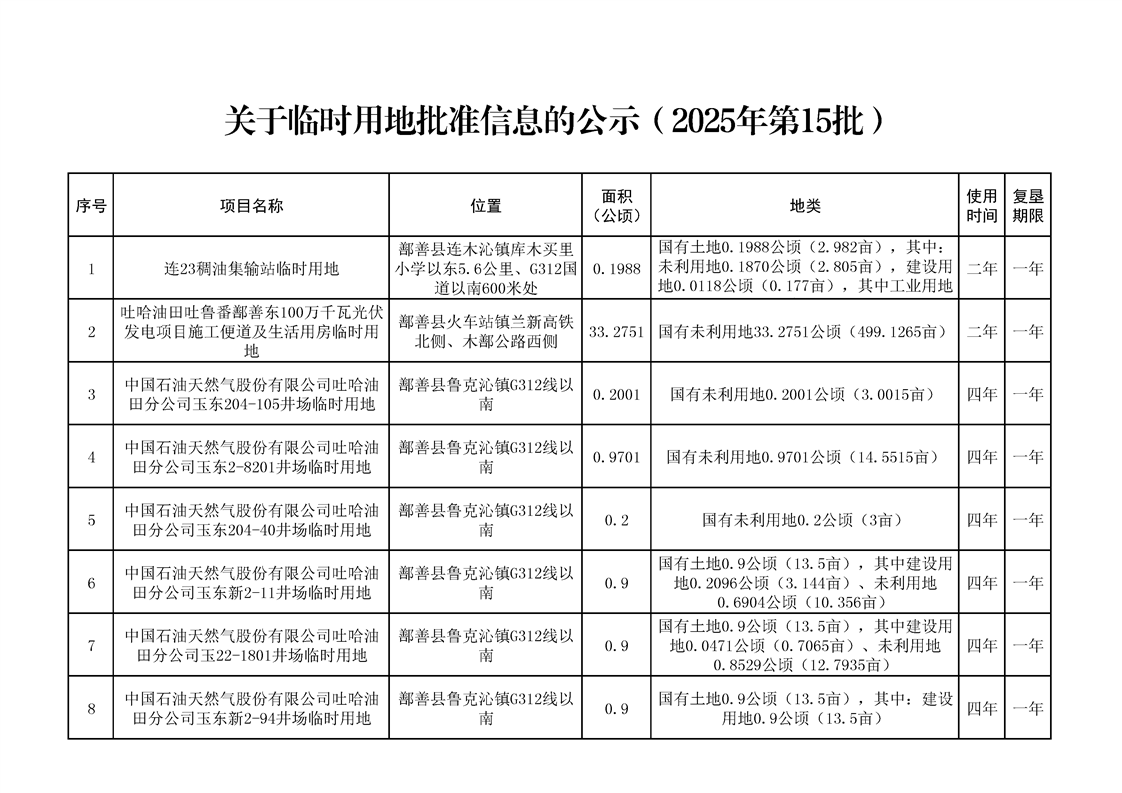 关于临时用地批准信息的公示（2025年第15批）

| 序号 | 项目名称 | 位置 | 面积（公顷） | 地类 | 使用时间 | 复垦期限 |
|---|---|---|---|---|---|---|
| 1 | 连23稠油集输站临时用地 | 鄯善县连木沁镇库木买里小学以东5.6公里、G312国道以南600米处 | 0.1988 | 国有土地0.1988公顷（2.982亩），其中：未利用地0.1870公顷（2.805亩），建设用地0.0118公顷（0.177亩），其中工业用地 | 二年 | 一年 |
| 2 | 吐哈油田吐鲁番鄯善东100万千瓦光伏发电项目施工便道及生活用房临时用地 | 鄯善县火车站镇兰新高铁北侧、木鄯公路西侧 | 33.2751 | 国有未利用地33.2751公顷（499.1265亩） | 二年 | 一年 |
| 3 | 中国石油天然气股份有限公司吐哈油田分公司玉东204-105井场临时用地 | 鄯善县鲁克沁镇G312线以南 | 0.2001 | 国有未利用地0.2001公顷（3.0015亩） | 四年 | 一年 |
| 4 | 中国石油天然气股份有限公司吐哈油田分公司玉东2-8201井场临时用地 | 鄯善县鲁克沁镇G312线以南 | 0.9701 | 国有未利用地0.9701公顷（14.5515亩） | 四年 | 一年 |
| 5 | 中国石油天然气股份有限公司吐哈油田分公司玉东204-40井场临时用地 | 鄯善县鲁克沁镇G312线以南 | 0.2 | 国有未利用地0.2公顷（3亩） | 四年 | 一年 |
| 6 | 中国石油天然气股份有限公司吐哈油田分公司玉东新2-11井场临时用地 | 鄯善县鲁克沁镇G312线以南 | 0.9 | 国有土地0.9公顷（13.5亩），其中建设用地0.2096公顷（3.144亩）、未利用地0.6904公顷（10.356亩） | 四年 | 一年 |
| 7 | 中国石油天然气股份有限公司吐哈油田分公司玉22-1801井场临时用地 | 鄯善县鲁克沁镇G312线以南 | 0.9 | 国有土地0.9公顷（13.5亩），其中建设用地0.0471公顷（0.7065亩）、未利用地0.8529公顷（12.7935亩） | 四年 | 一年 |
| 8 | 中国石油天然气股份有限公司吐哈油田分公司玉东新2-94井场临时用地 | 鄯善县鲁克沁镇G312线以南 | 0.9 | 国有土地0.9公顷（13.5亩），其中：建设用地0.9公顷（13.5亩） | 四年 | 一年 |